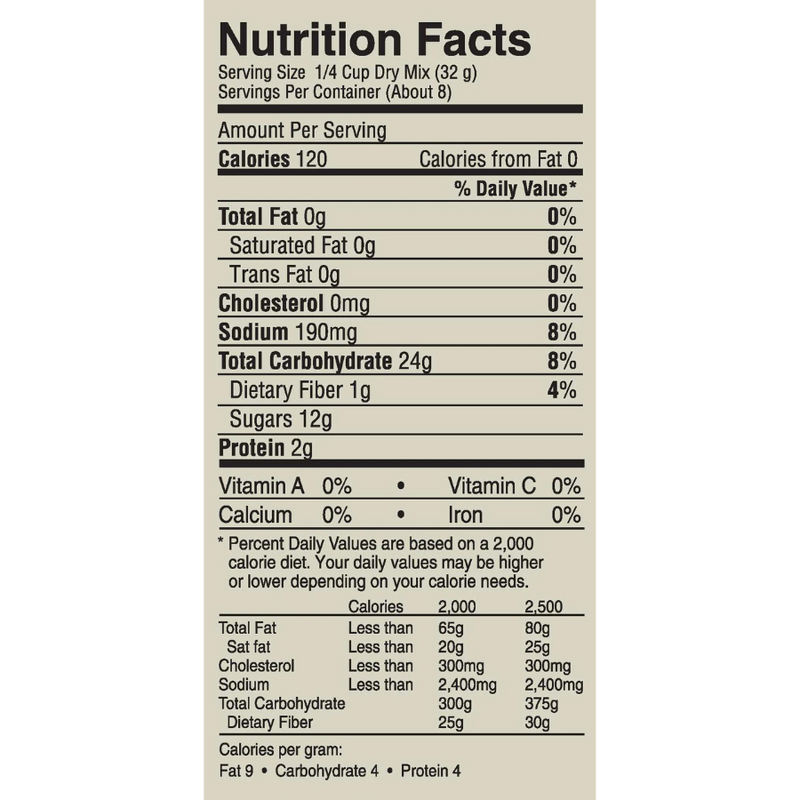 Nutrition Facts
Serving Size 1/4 Cup Dry Mix (32 g)
Servings Per Container (About 8)

Amount Per Serving
Calories 120 Calories from Fat 0
% Daily Value*
Total Fat 0g 0%
Saturated Fat 0g 0%
Trans Fat 0g 0%
Cholesterol 0mg 0%
Sodium 190mg 8%
Total Carbohydrate 24g 8%
Dietary Fiber 1g 4%
Sugars 12g
Protein 2g

Vitamin A 0% • Vitamin C 0%
Calcium 0% • Iron 0%

* Percent Daily Values are based on a 2,000 calorie diet. Your daily values may be higher or lower depending on your calorie needs.

| | Calories | 2,000 | 2,500 |
|---|---|---|---|
| Total Fat | Less than | 65g | 80g |
| Sat fat | Less than | 20g | 25g |
| Cholesterol | Less than | 300mg | 300mg |
| Sodium | Less than | 2,400mg | 2,400mg |
| Total Carbohydrate | | 300g | 375g |
| Dietary Fiber | | 25g | 30g |

Calories per gram:
Fat 9 • Carbohydrate 4 • Protein 4